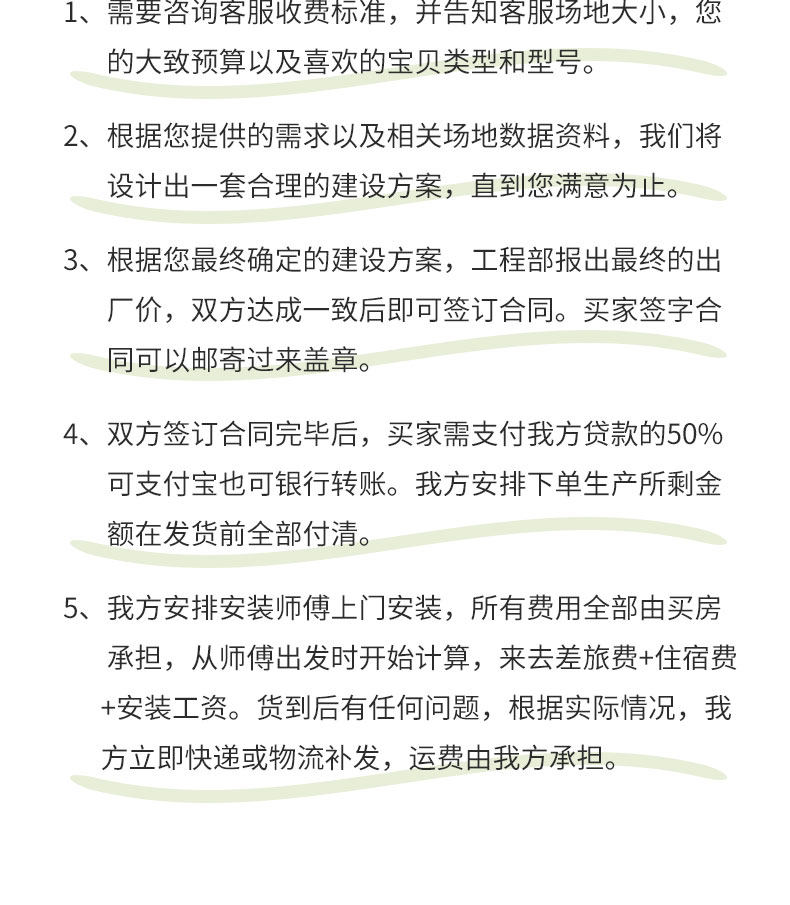 1、需要咨询客服收费标准，并告知客服场地大小，您的大致预算以及喜欢的宝贝类型和型号。

2、根据您提供的需求以及相关场地数据资料，我们将设计出一套合理的建设方案，直到您满意为止。

3、根据您最终确定的建设方案，工程部报出最终的出厂价，双方达成一致后即可签订合同。买家签字合同可以邮寄过来盖章。

4、双方签订合同完毕后，买家需支付我方贷款的50%可支付宝也可银行转账。我方安排下单生产所剩金额在发货前全部付清。

5、我方安排安装师傅上门安装，所有费用全部由买房承担，从师傅出发时开始计算，来去差旅费+住宿费+安装工资。货到后有任何问题，根据实际情况，我方立即快递或物流补发，运费由我方承担。